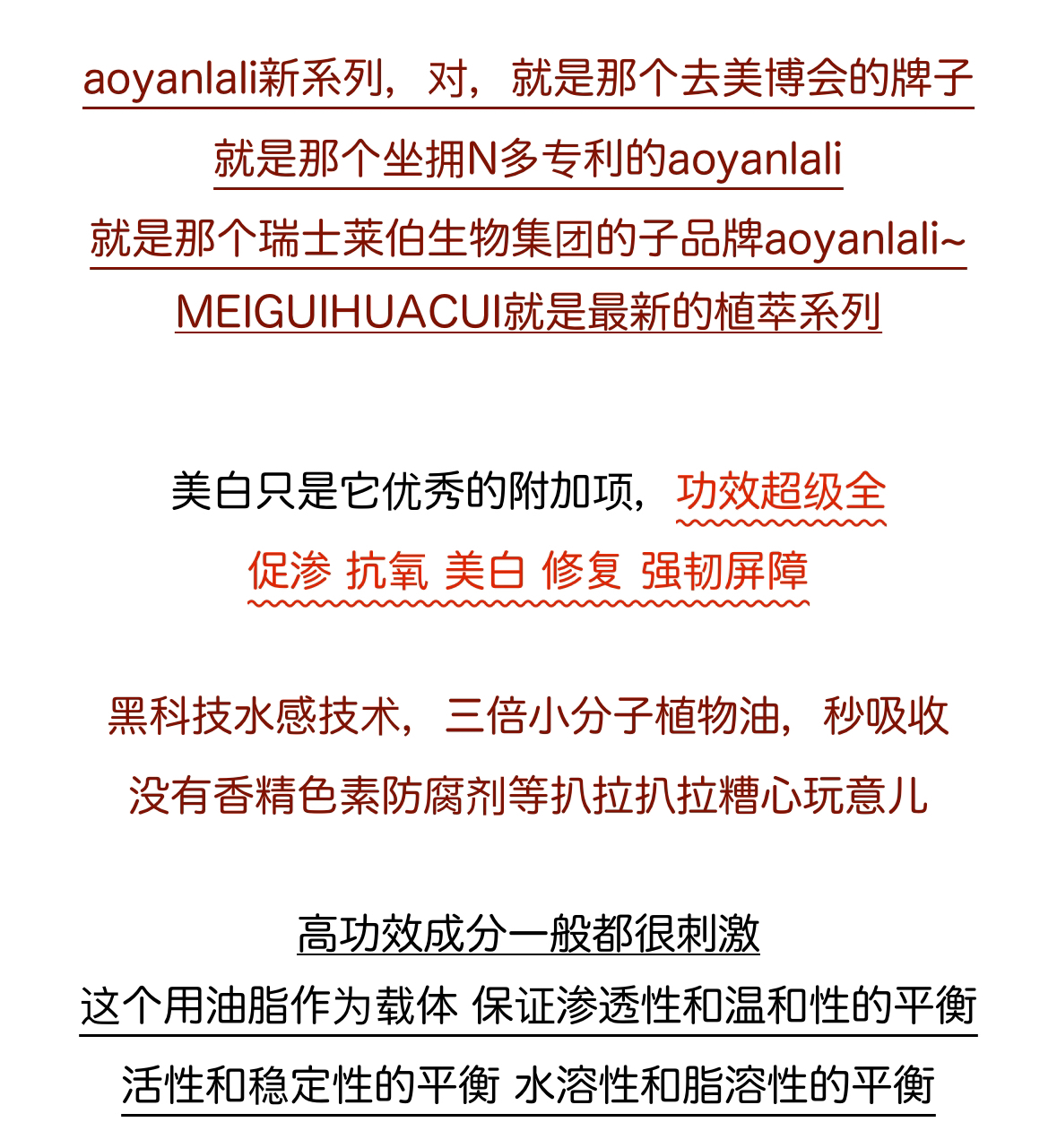 aoyanlali新系列，对，就是那个去美博会的牌子
就是那个坐拥N多专利的aoyanlali
就是那个瑞士莱伯生物集团的子品牌aoyanlali~
MEIGUIHUACUI就是最新的植萃系列

美白只是它优秀的附加项，功效超级全
促渗 抗氧 美白 修复 强韧屏障

黑科技水感技术，三倍小分子植物油，秒吸收
没有香精色素防腐剂等扒拉扒拉糟心玩意儿

高功效成分一般都很刺激
这个用油脂作为载体 保证渗透性和温和性的平衡
活性和稳定性的平衡 水溶性和脂溶性的平衡